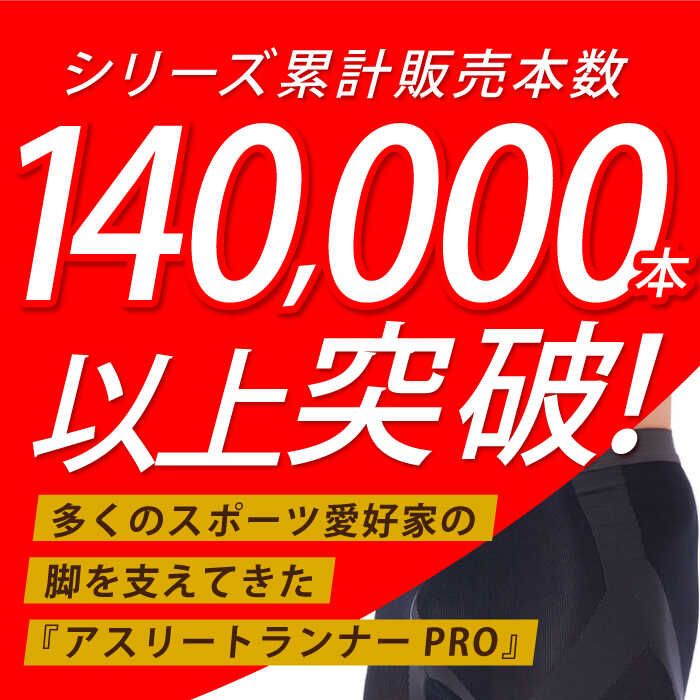 シリーズ累計販売本数

140,000本

以上突破!

多くのスポーツ愛好家の

脚を支えてきた

『アスリートランナー PRO』